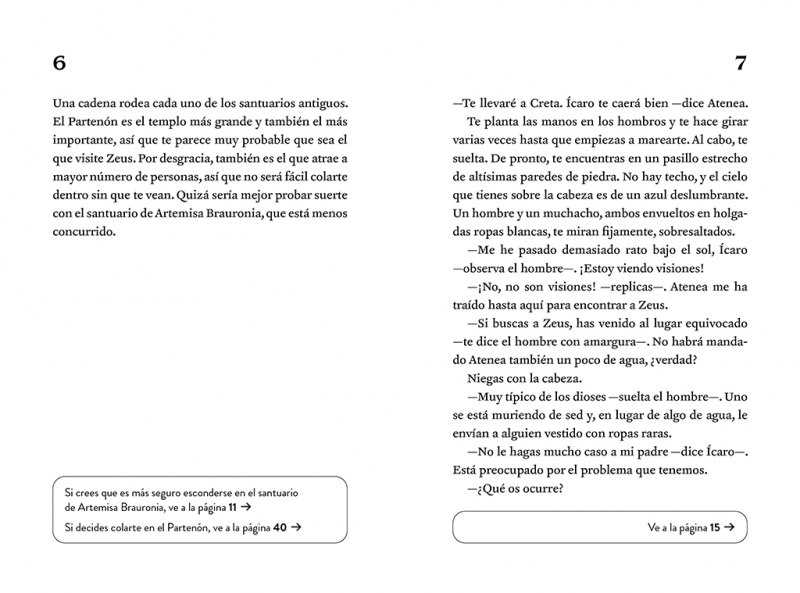 6

Una cadena rodea cada uno de los santuarios antiguos. El Partenón es el templo más grande y también el más importante, así que te parece muy probable que sea el que visite Zeus. Por desgracia, también es el que atrae a mayor número de personas, así que no será fácil colarte dentro sin que te vean. Quizá sería mejor probar suerte con el santuario de Artemisa Brauronia, que está menos concurrido.

Si crees que es más seguro esconderse en el santuario de Artemisa Brauronia, ve a la página 11 →

Si decides colarte en el Partenón, ve a la página 40 →

7

—Te llevaré a Creta. Ícaro te caerá bien —dice Atenea.

Te planta las manos en los hombros y te hace girar varias veces hasta que empiezas a marearte. Al cabo, te suelta. De pronto, te encuentras en un pasillo estrecho de altísimas paredes de piedra. No hay techo, y el cielo que tienes sobre la cabeza es de un azul deslumbrante. Un hombre y un muchacho, ambos envueltos en holgadas ropas blancas, te miran fijamente, sobresaltados.

—Me he pasado demasiado rato bajo el sol, Ícaro —observa el hombre—. ¡Estoy viendo visiones!

—¡No, no son visiones! —replicas—. Atenea me ha traído hasta aquí para encontrar a Zeus.

—Si buscas a Zeus, has venido al lugar equivocado —te dice el hombre con amargura—. No habrá mandado Atenea también un poco de agua, ¿verdad?

Niegas con la cabeza.

—Muy típico de los dioses —suelta el hombre—. Uno se está muriendo de sed y, en lugar de algo de agua, le envían a alguien vestido con ropas raras.

—No le hagas mucho caso a mi padre —dice Ícaro—. Está preocupado por el problema que tenemos.

—¿Qué os ocurre?

Ve a la página 15 →